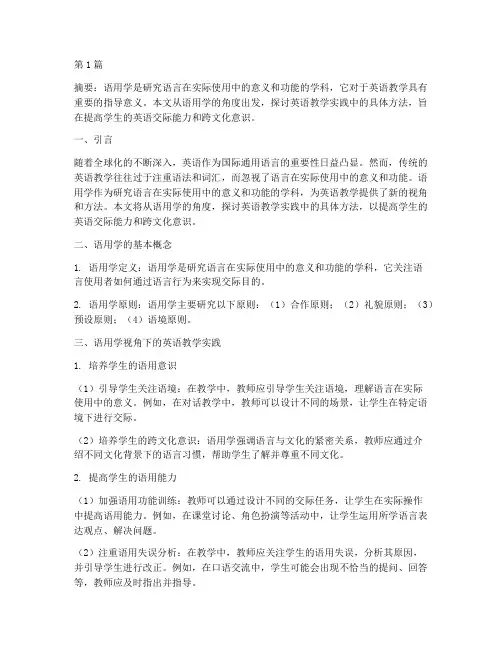 第1篇

摘要：语用学是研究语言在实际使用中的意义和功能的学科，它对于英语教学具有重要的指导意义。本文从语用学的角度出发，探讨英语教学实践中的具体方法，旨在提高学生的英语交际能力和跨文化意识。

一、引言

随着全球化的不断深入，英语作为国际通用语言的重要性日益凸显。然而，传统的英语教学往往过于注重语法和词汇，而忽视了语言在实际使用中的意义和功能。语用学作为研究语言在实际使用中的意义和功能的学科，为英语教学提供了新的视角和方法。本文将从语用学的角度，探讨英语教学实践中的具体方法，以提高学生的英语交际能力和跨文化意识。

二、语用学的基本概念

1. 语用学定义：语用学是研究语言在实际使用中的意义和功能的学科，它关注语言使用者如何通过语言行为来实现交际目的。

2. 语用学原则：语用学主要研究以下原则：（1）合作原则；（2）礼貌原则；（3）预设原则；（4）语境原则。

三、语用学视角下的英语教学实践

1. 培养学生的语用意识

（1）引导学生关注语境：在教学中，教师应引导学生关注语境，理解语言在实际使用中的意义。例如，在对话教学中，教师可以设计不同的场景，让学生在特定语境下进行交际。

（2）培养学生的跨文化意识：语用学强调语言与文化的紧密关系，教师应通过介绍不同文化背景下的语言习惯，帮助学生了解并尊重不同文化。

2. 提高学生的语用能力

（1）加强语用功能训练：教师可以通过设计不同的交际任务，让学生在实际操作中提高语用能力。例如，在课堂讨论、角色扮演等活动中，让学生运用所学语言表达观点、解决问题。

（2）注重语用失误分析：在教学中，教师应关注学生的语用失误，分析其原因，并引导学生进行改正。例如，在口语交流中，学生可能会出现不恰当的提问、回答等，教师应及时指出并指导。